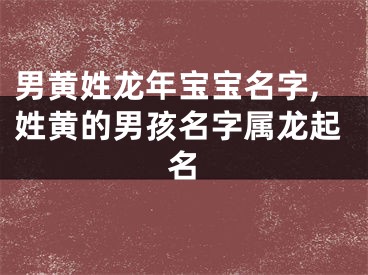 男黄姓龙年宝宝名字,姓黄的男孩名字属龙起名